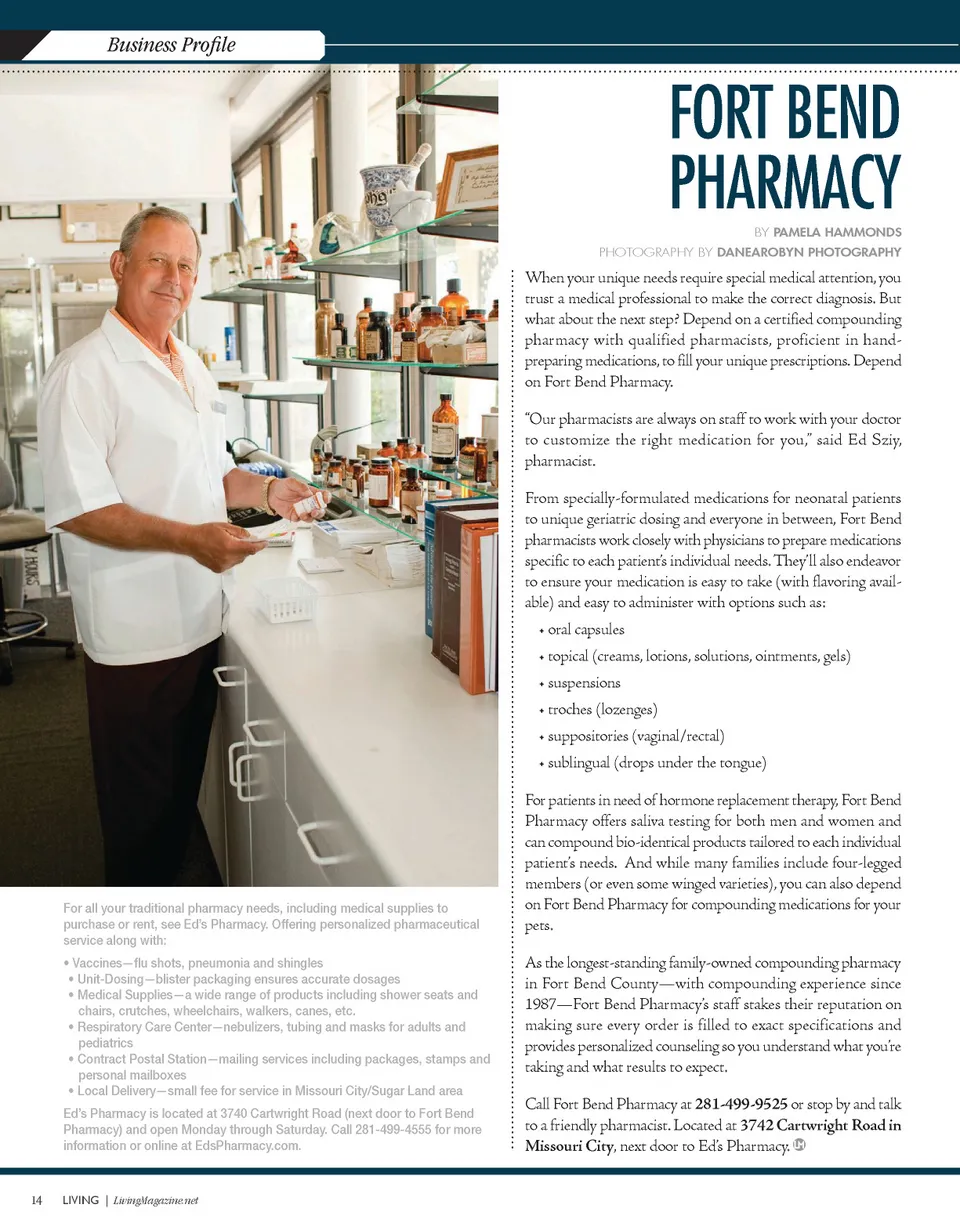 Business Profile

FORT BEND PHARMACY

BY PAMELA HAMMONDS
PHOTOGRAPHY BY DANEAROBYN PHOTOGRAPHY

When your unique needs require special medical attention, you trust a medical professional to make the correct diagnosis. But what about the next step? Depend on a certified compounding pharmacy with qualified pharmacists, proficient in hand-preparing medications, to fill your unique prescriptions. Depend on Fort Bend Pharmacy.

"Our pharmacists are always on staff to work with your doctor to customize the right medication for you," said Ed Sziy, pharmacist.

From specially-formulated medications for neonatal patients to unique geriatric dosing and everyone in between, Fort Bend pharmacists work closely with physicians to prepare medications specific to each patient's individual needs. They'll also endeavor to ensure your medication is easy to take (with flavoring available) and easy to administer with options such as:

• oral capsules
• topical (creams, lotions, solutions, ointments, gels)
• suspensions
• troches (lozenges)
• suppositories (vaginal/rectal)
• sublingual (drops under the tongue)

For patients in need of hormone replacement therapy, Fort Bend Pharmacy offers saliva testing for both men and women and can compound bio-identical products tailored to each individual patient's needs. And while many families include four-legged members (or even some winged varieties), you can also depend on Fort Bend Pharmacy for compounding medications for your pets.

As the longest-standing family-owned compounding pharmacy in Fort Bend County—with compounding experience since 1987—Fort Bend Pharmacy's staff stakes their reputation on making sure every order is filled to exact specifications and provides personalized counseling so you understand what you're taking and what results to expect.

Call Fort Bend Pharmacy at 281-499-9525 or stop by and talk to a friendly pharmacist. Located at 3742 Cartwright Road in Missouri City, next door to Ed's Pharmacy.

For all your traditional pharmacy needs, including medical supplies to purchase or rent, see Ed's Pharmacy. Offering personalized pharmaceutical service along with:

• Vaccines—flu shots, pneumonia and shingles
• Unit-Dosing—blister packaging ensures accurate dosages
• Medical Supplies—a wide range of products including shower seats and chairs, crutches, wheelchairs, walkers, canes, etc.
• Respiratory Care Center—nebulizers, tubing and masks for adults and pediatrics
• Contract Postal Station—mailing services including packages, stamps and personal mailboxes
• Local Delivery—small fee for service in Missouri City/Sugar Land area

Ed's Pharmacy is located at 3740 Cartwright Road (next door to Fort Bend Pharmacy) and open Monday through Saturday. Call 281-499-4555 for more information or online at EdsPharmacy.com.

14 LIVING | LivingMagazine.net